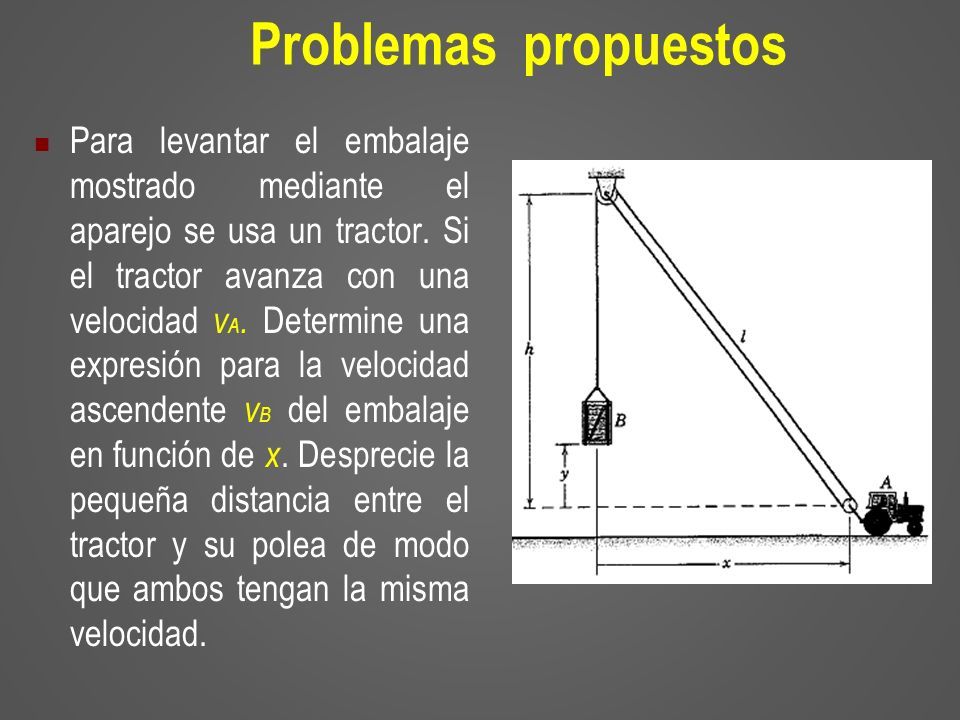 Problemas propuestos

Para levantar el embalaje mostrado mediante el aparejo se usa un tractor. Si el tractor avanza con una velocidad $v_A$. Determine una expresión para la velocidad ascendente $v_B$ del embalaje en función de $x$. Desprecie la pequeña distancia entre el tractor y su polea de modo que ambos tengan la misma velocidad.

h
l
B
y
A
x